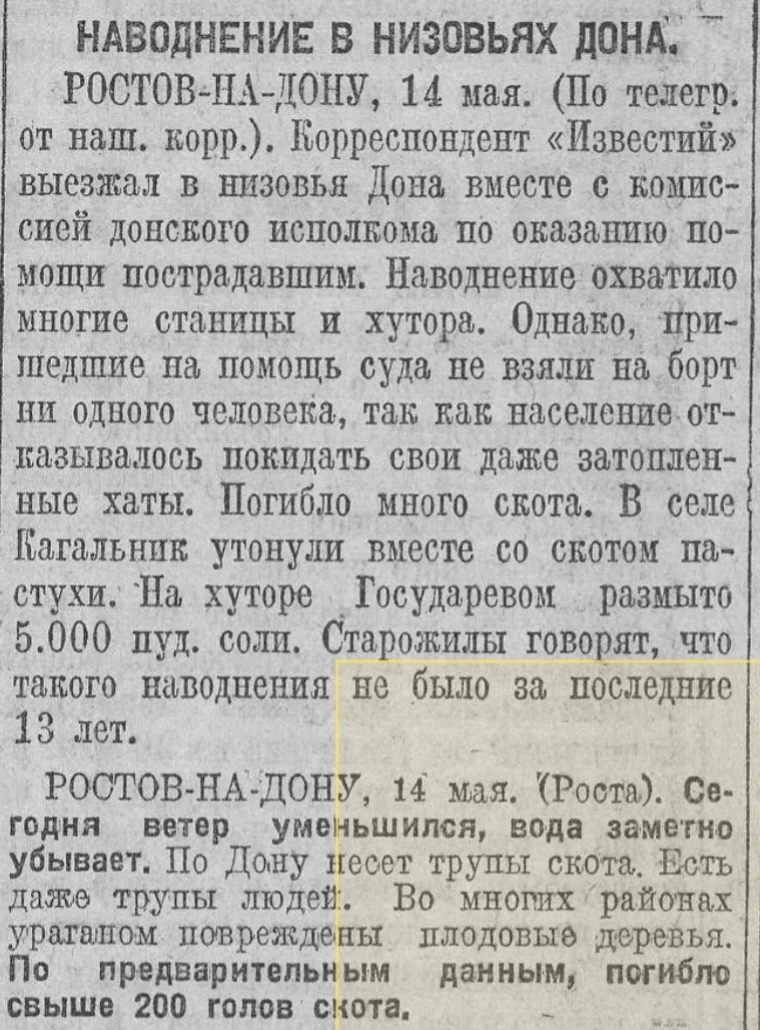 НАВОДНЕНИЕ В НИЗОВЬЯХ ДОНА.

РОСТОВ-НА-ДОНУ, 14 мая. (По телегр. от наш. корр.). Корреспондент «Известий» выезжал в низовья Дона вместе с комиссией донского исполкома по оказанию помощи пострадавшим. Наводнение охватило многие станицы и хутора. Однако, пришедшие на помощь суда не взяли на борт ни одного человека, так как население отказывалось покидать свои даже затопленные хаты. Погибло много скота. В селе Кагальник утонули вместе со скотом пастухи. На хуторе Государевом размыто 5.000 пуд. соли. Старожилы говорят, что такого наводнения не было за последние 13 лет.

РОСТОВ-НА-ДОНУ, 14 мая. (Роста). Сегодня ветер уменьшился, вода заметно убывает. По Дону несет трупы скота. Есть даже трупы людей. Во многих районах ураганом повреждены плодовые деревья. По предварительным данным, погибло свыше 200 голов скота.